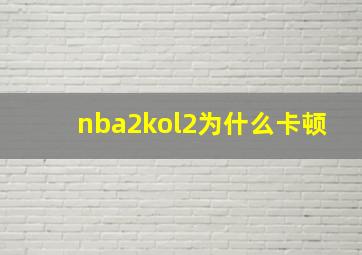 nba2kol2为什么卡顿